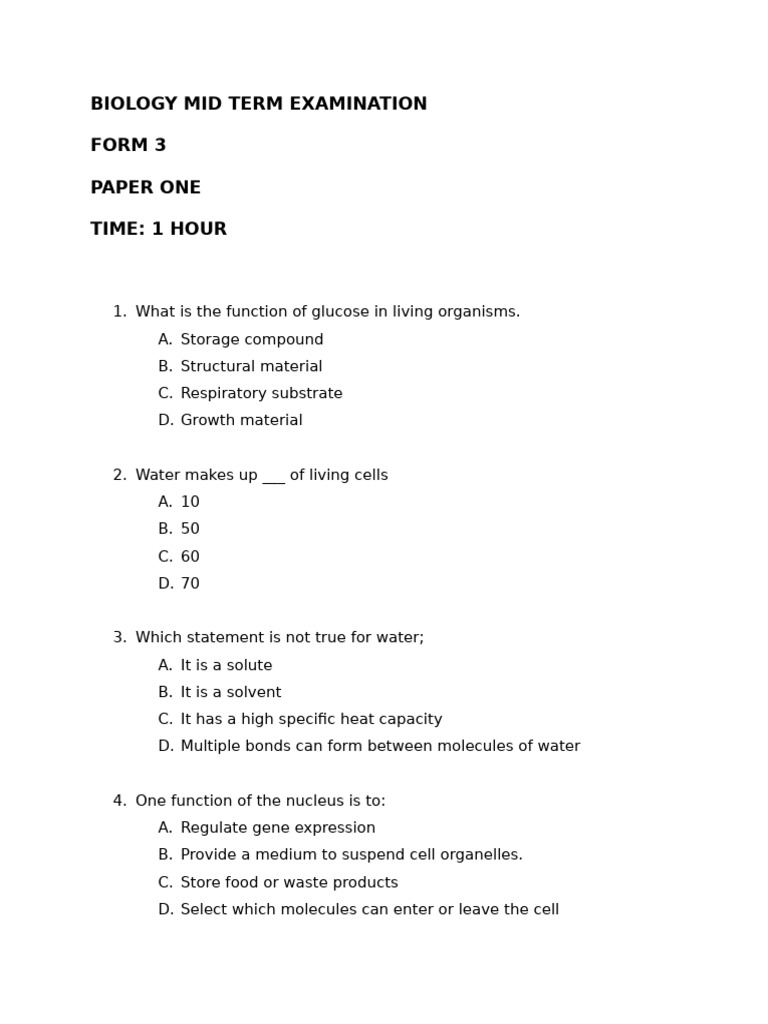 BIOLOGY MID TERM EXAMINATION

FORM 3

PAPER ONE

TIME: 1 HOUR

1. What is the function of glucose in living organisms.
A. Storage compound
B. Structural material
C. Respiratory substrate
D. Growth material

2. Water makes up ___ of living cells
A. 10
B. 50
C. 60
D. 70

3. Which statement is not true for water;
A. It is a solute
B. It is a solvent
C. It has a high specific heat capacity
D. Multiple bonds can form between molecules of water

4. One function of the nucleus is to:
A. Regulate gene expression
B. Provide a medium to suspend cell organelles.
C. Store food or waste products
D. Select which molecules can enter or leave the cell